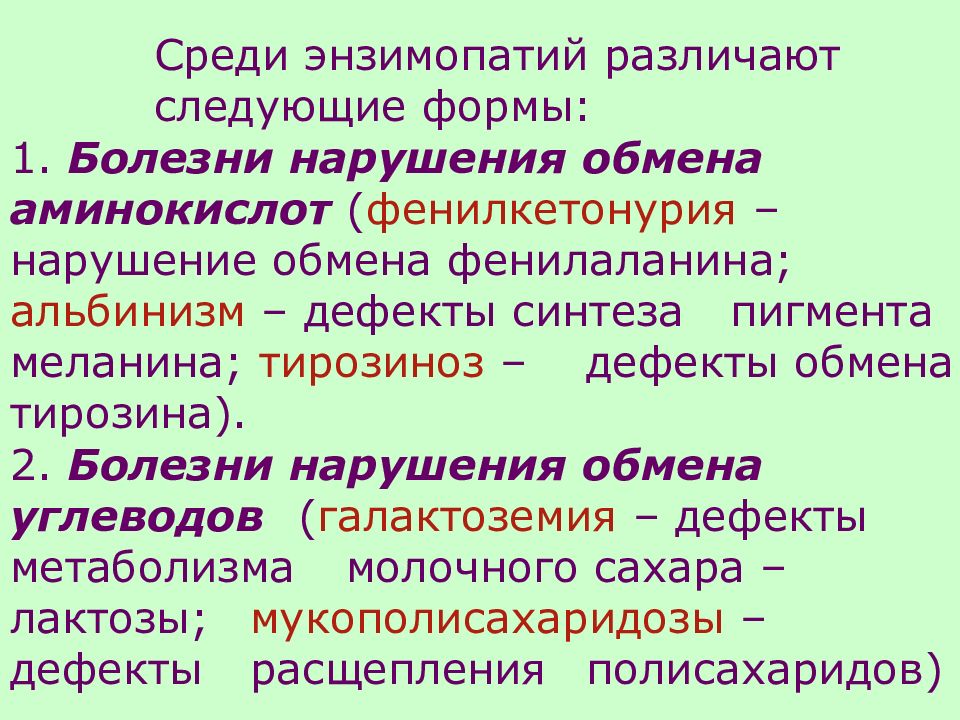 Среди энзимопатий различают следующие формы:

1. Болезни нарушения обмена аминокислот (фенилкетонурия – нарушение обмена фенилаланина; альбинизм – дефекты синтеза пигмента меланина; тирозиноз – дефекты обмена тирозина).

2. Болезни нарушения обмена углеводов (галактоземия – дефекты метаболизма молочного сахара – лактозы; мукополисахаридозы – дефекты расщепления полисахаридов)